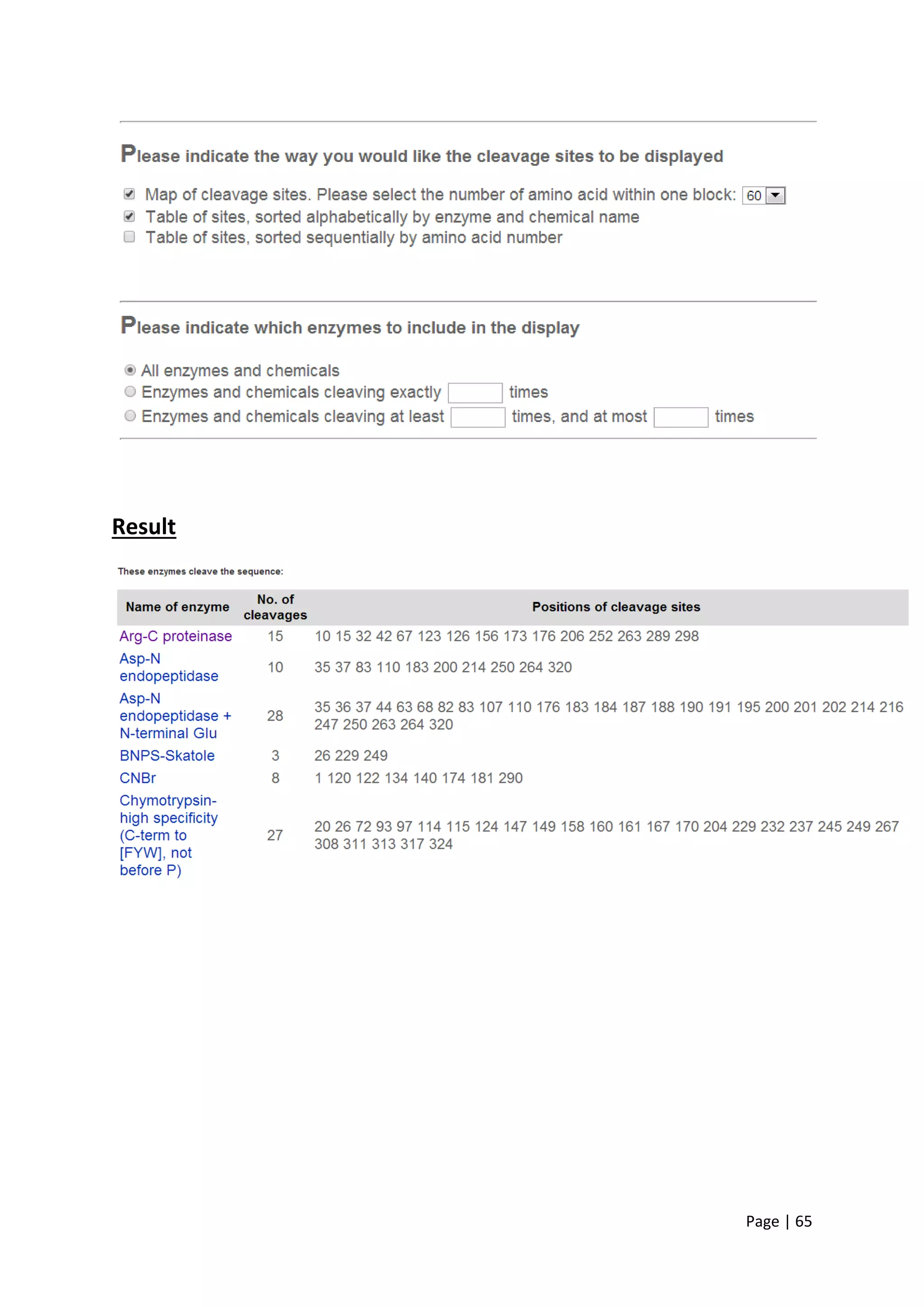 Please indicate the way you would like the cleavage sites to be displayed

Map of cleavage sites. Please select the number of amino acid within one block: 60

Table of sites, sorted alphabetically by enzyme and chemical name

Table of sites, sorted sequentially by amino acid number

Please indicate which enzymes to include in the display

All enzymes and chemicals

Enzymes and chemicals cleaving exactly times

Enzymes and chemicals cleaving at least times, and at most times

Result

These enzymes cleave the sequence:

| Name of enzyme | No. of cleavages | Positions of cleavage sites |
|---|---|---|
| Arg-C proteinase | 15 | 10 15 32 42 67 123 126 156 173 176 206 252 263 289 298 |
| Asp-N endopeptidase | 10 | 35 37 83 110 183 200 214 250 264 320 |
| Asp-N endopeptidase + N-terminal Glu | 28 | 35 36 37 44 63 68 82 83 107 110 176 183 184 187 188 190 191 195 200 201 202 214 216 247 250 263 264 320 |
| BNPS-Skatole | 3 | 26 229 249 |
| CNBr | 8 | 1 120 122 134 140 174 181 290 |
| Chymotrypsin-high specificity (C-term to [FYW], not before P) | 27 | 20 26 72 93 97 114 115 124 147 149 158 160 161 167 170 204 229 232 237 245 249 267 308 311 313 317 324 |

Page | 65